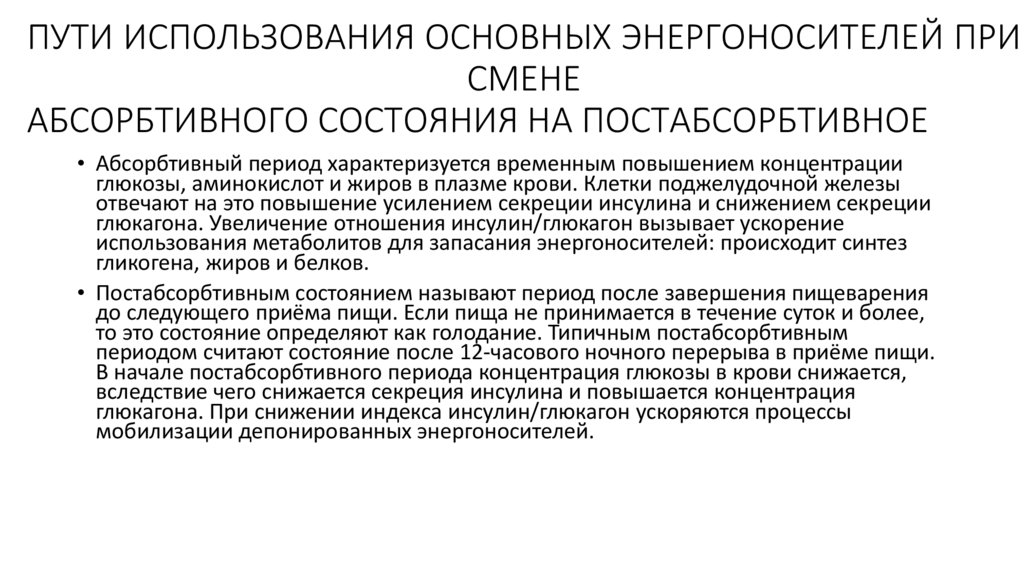 ПУТИ ИСПОЛЬЗОВАНИЯ ОСНОВНЫХ ЭНЕРГОНОСИТЕЛЕЙ ПРИ СМЕНЕ
АБСОРБТИВНОГО СОСТОЯНИЯ НА ПОСТАБСОРБТИВНОЕ

• Абсорбтивный период характеризуется временным повышением концентрации глюкозы, аминокислот и жиров в плазме крови. Клетки поджелудочной железы отвечают на это повышение усилением секреции инсулина и снижением секреции глюкагона. Увеличение отношения инсулин/глюкагон вызывает ускорение использования метаболитов для запасания энергоносителей: происходит синтез гликогена, жиров и белков.

• Постабсорбтивным состоянием называют период после завершения пищеварения до следующего приёма пищи. Если пища не принимается в течение суток и более, то это состояние определяют как голодание. Типичным постабсорбтивным периодом считают состояние после 12-часового ночного перерыва в приёме пищи. В начале постабсорбтивного периода концентрация глюкозы в крови снижается, вследствие чего снижается секреция инсулина и повышается концентрация глюкагона. При снижении индекса инсулин/глюкагон ускоряются процессы мобилизации депонированных энергоносителей.